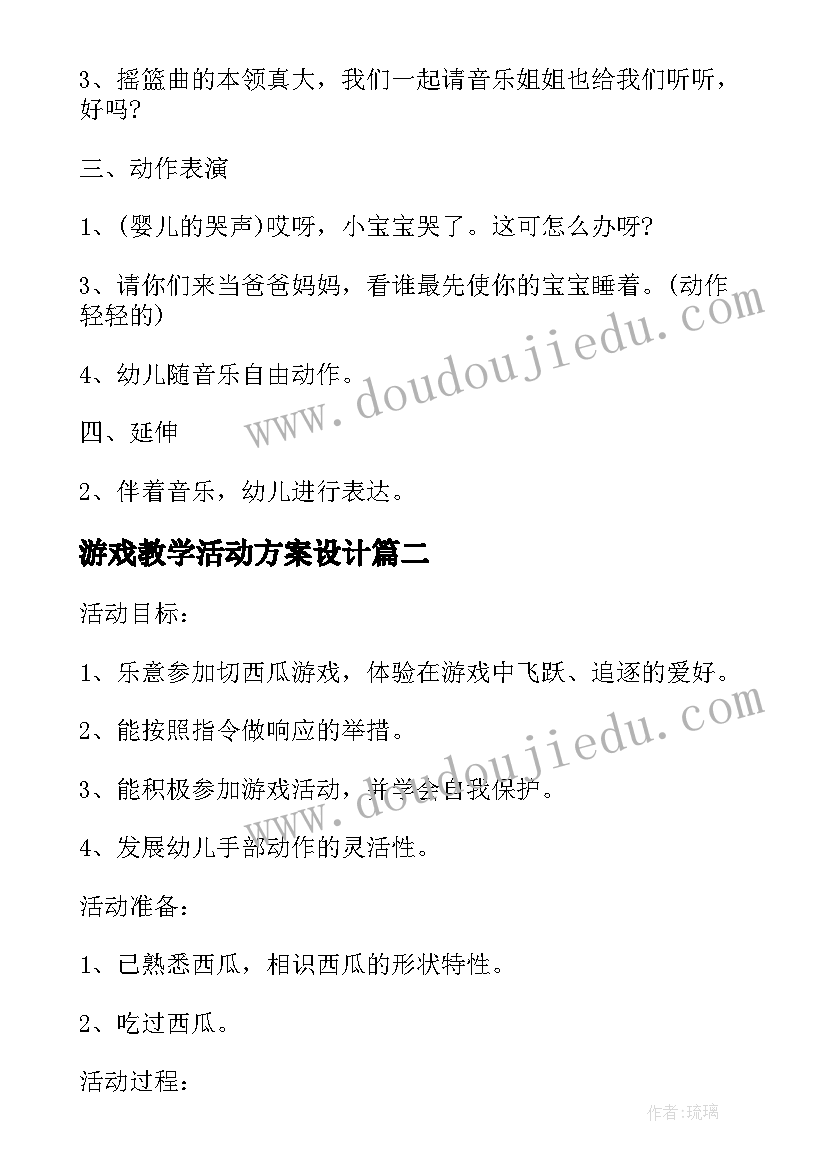 3、摇篮曲的本领真大，我们一起请音乐姐姐也给我们听听，好吗?

三、动作表演

1、(婴儿的哭声)哎呀，小宝宝哭了。这可怎么办呀?

3、请你们来当爸爸妈妈，看谁最先使你的宝宝睡着。(动作轻轻的)

4、幼儿随音乐自由动作。

四、延伸

2、伴着音乐，幼儿进行表达。

游戏教学活动方案设计篇二

活动目标：

1、乐意参加切西瓜游戏，体验在游戏中飞跃、追逐的爱好。

2、能按照指令做响应的举措。

3、能积极参加游戏活动，并学会自我保护。

4、发展幼儿手部动作的灵活性。

活动准备：

1、已熟悉西瓜，相识西瓜的形状特性。

2、吃过西瓜。

活动过程：

www.doudoujiedu.com

www.doudoujiedu.com

作者：琉璃